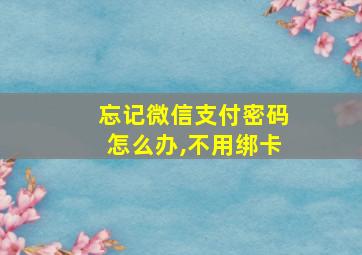 忘记微信支付密码怎么办,不用绑卡